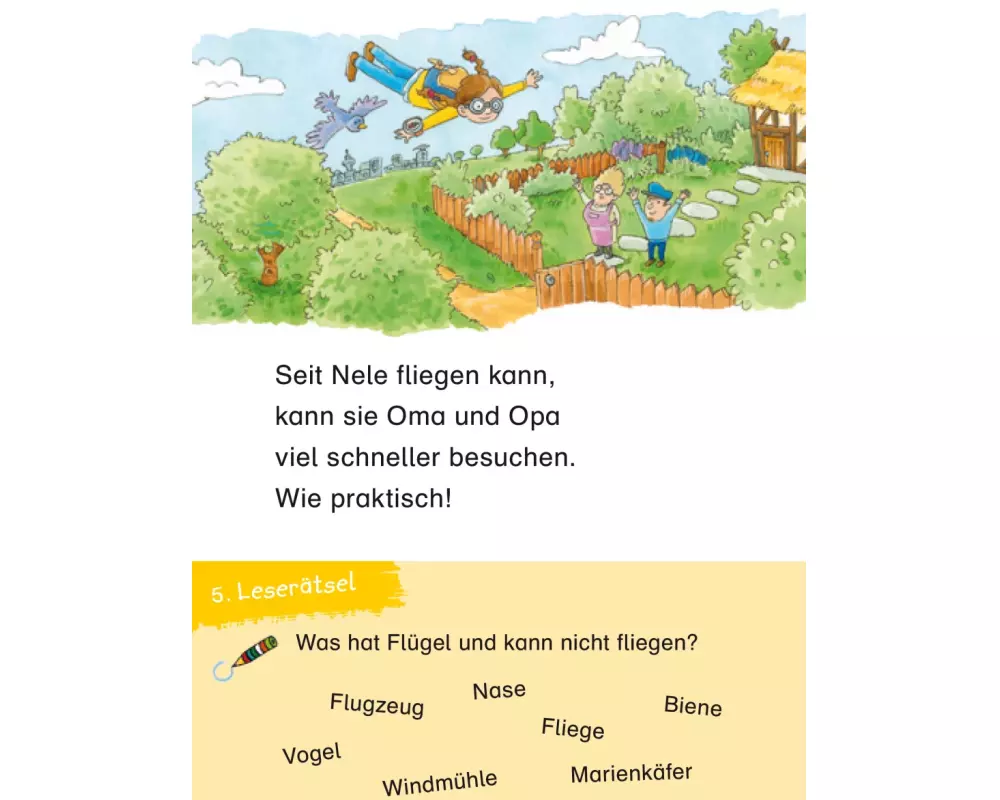 Seit Nele fliegen kann, kann sie Oma und Opa viel schneller besuchen. Wie praktisch!

5. Leserätsel

Was hat Flügel und kann nicht fliegen?

Flugzeug
Nase
Biene
Fliege
Vogel
Windmühle
Marienkäfer